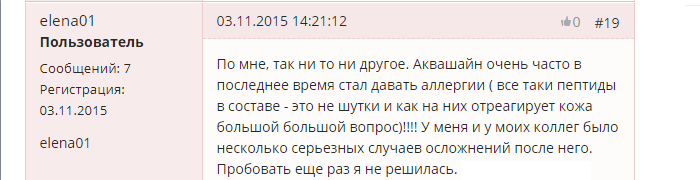 elena01
Пользователь
Сообщений: 7
Регистрация: 03.11.2015
elena01

03.11.2015 14:21:12
0 #19

По мне, так ни то ни другое. Аквашайн очень часто в последнее время стал давать аллергии ( все таки пептиды в составе - это не шутки и как на них отреагирует кожа большой большой вопрос)!!!! У меня и у моих коллег было несколько серьезных случаев осложнений после него. Пробовать еще раз я не решилась.